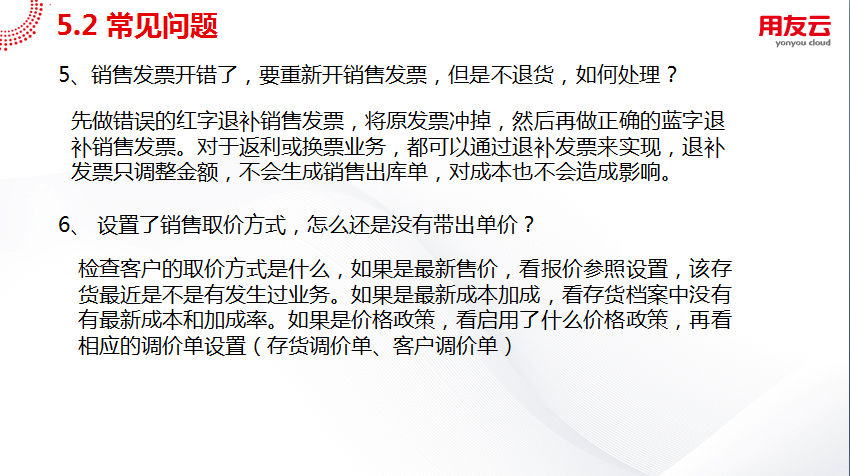 5.2 常见问题

用友云
yonyou cloud

5、销售发票开错了，要重新开销售发票，但是不退货，如何处理？

先做错误的红字退补销售发票，将原发票冲掉，然后再做正确的蓝字退补销售发票。对于返利或换票业务，都可以通过退补发票来实现，退补发票只调整金额，不会生成销售出库单，对成本也不会造成影响。

6、 设置了销售取价方式，怎么还是没有带出单价？

检查客户的取价方式是什么，如果是最新售价，看报价参照设置，该存货最近是不是有发生过业务。如果是最新成本加成，看存货档案中没有有最新成本和加成率。如果是价格政策，看启用了什么价格政策，再看相应的调价单设置（存货调价单、客户调价单）